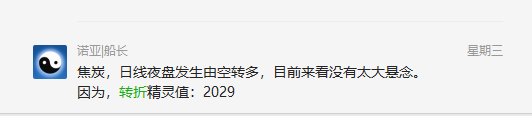 诺亚|船长
星期三
焦炭，日线夜盘发生由空转多，目前来看没有太大悬念。
因为，转折精灵值：2029